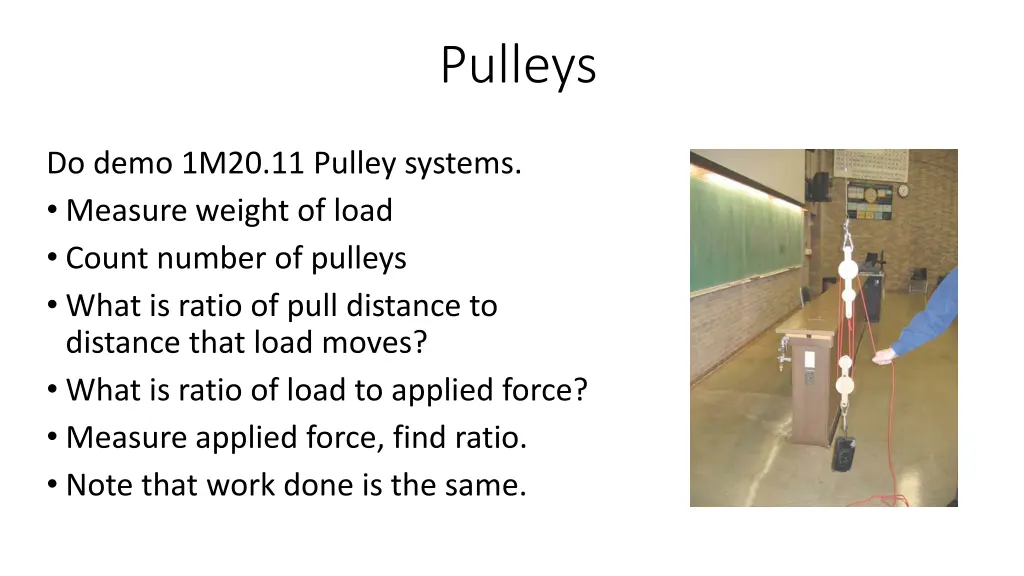 Pulleys

Do demo 1M20.11 Pulley systems.

• Measure weight of load
• Count number of pulleys
• What is ratio of pull distance to distance that load moves?
• What is ratio of load to applied force?
• Measure applied force, find ratio.
• Note that work done is the same.